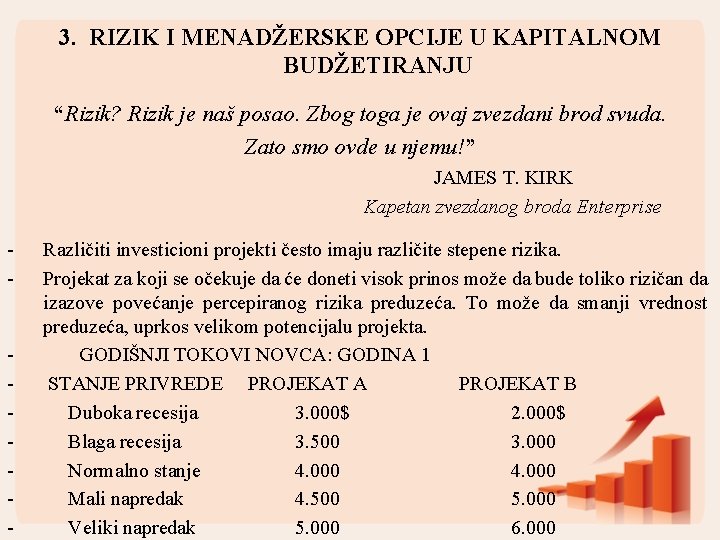 3. RIZIK I MENADŽERSKE OPCIJE U KAPITALNOM BUDŽETIRANJU

“Rizik? Rizik je naš posao. Zbog toga je ovaj zvezdani brod svuda. Zato smo ovde u njemu!”

JAMES T. KIRK

Kapetan zvezdanog broda Enterprise

- Različiti investicioni projekti često imaju različite stepene rizika.
- Projekat za koji se očekuje da će doneti visok prinos može da bude toliko rizičan da izazove povećanje percepiranog rizika preduzeća. To može da smanji vrednost preduzeća, uprkos velikom potencijalu projekta.
- GODIŠNJI TOKOVI NOVCA: GODINA 1
- STANJE PRIVREDE PROJEKAT A PROJEKAT B
- Duboka recesija 3.000$ 2.000$
- Blaga recesija 3.500 3.000
- Normalno stanje 4.000 4.000
- Mali napredak 4.500 5.000
- Veliki napredak 5.000 6.000